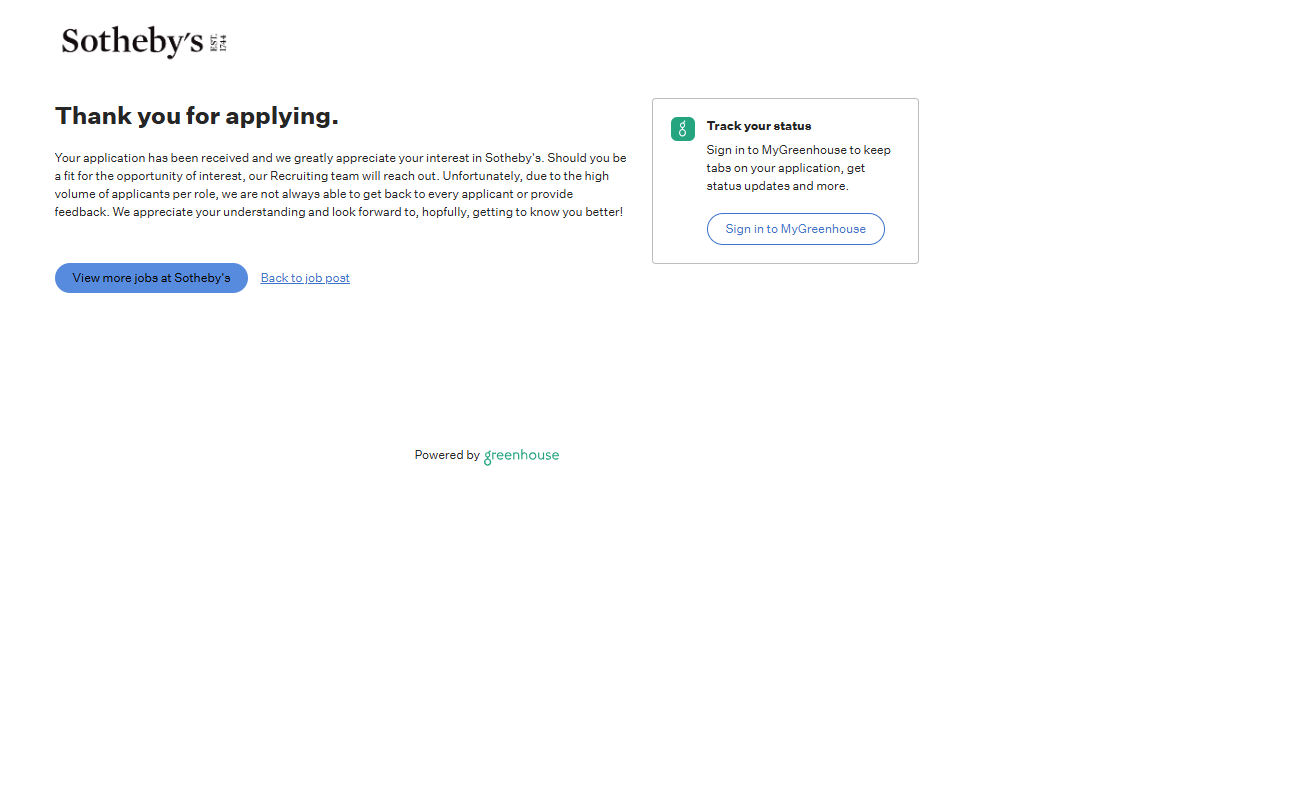 Sotheby's EST. 1744

Thank you for applying.

Your application has been received and we greatly appreciate your interest in Sotheby's. Should you be a fit for the opportunity of interest, our Recruiting team will reach out. Unfortunately, due to the high volume of applicants per role, we are not always able to get back to every applicant or provide feedback. We appreciate your understanding and look forward to, hopfully, getting to know you better!

View more jobs at Sotheby's

Back to job post

Track your status

Sign in to MyGreenhouse to keep tabs on your application, get status updates and more.

Sign in to MyGreenhouse

Powered by greenhouse